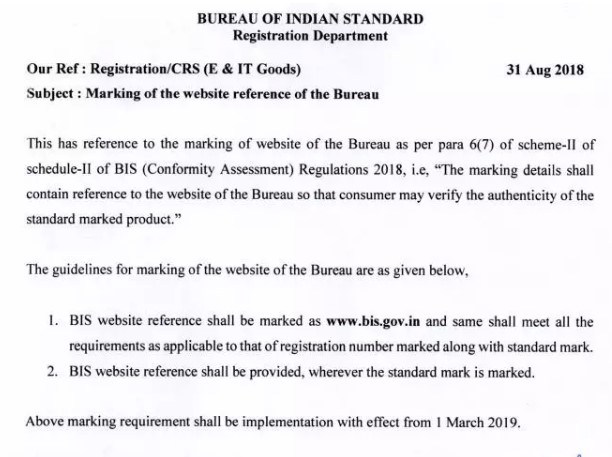 BUREAU OF INDIAN STANDARD
Registration Department

Our Ref : Registration/CRS (E & IT Goods) 31 Aug 2018

Subject : Marking of the website reference of the Bureau

This has reference to the marking of website of the Bureau as per para 6(7) of scheme-II of schedule-II of BIS (Conformity Assessment) Regulations 2018, i.e, "The marking details shall contain reference to the website of the Bureau so that consumer may verify the authenticity of the standard marked product."

The guidelines for marking of the website of the Bureau are as given below,

1. BIS website reference shall be marked as www.bis.gov.in and same shall meet all the requirements as applicable to that of registration number marked along with standard mark.
2. BIS website reference shall be provided, wherever the standard mark is marked.

Above marking requirement shall be implementation with effect from 1 March 2019.